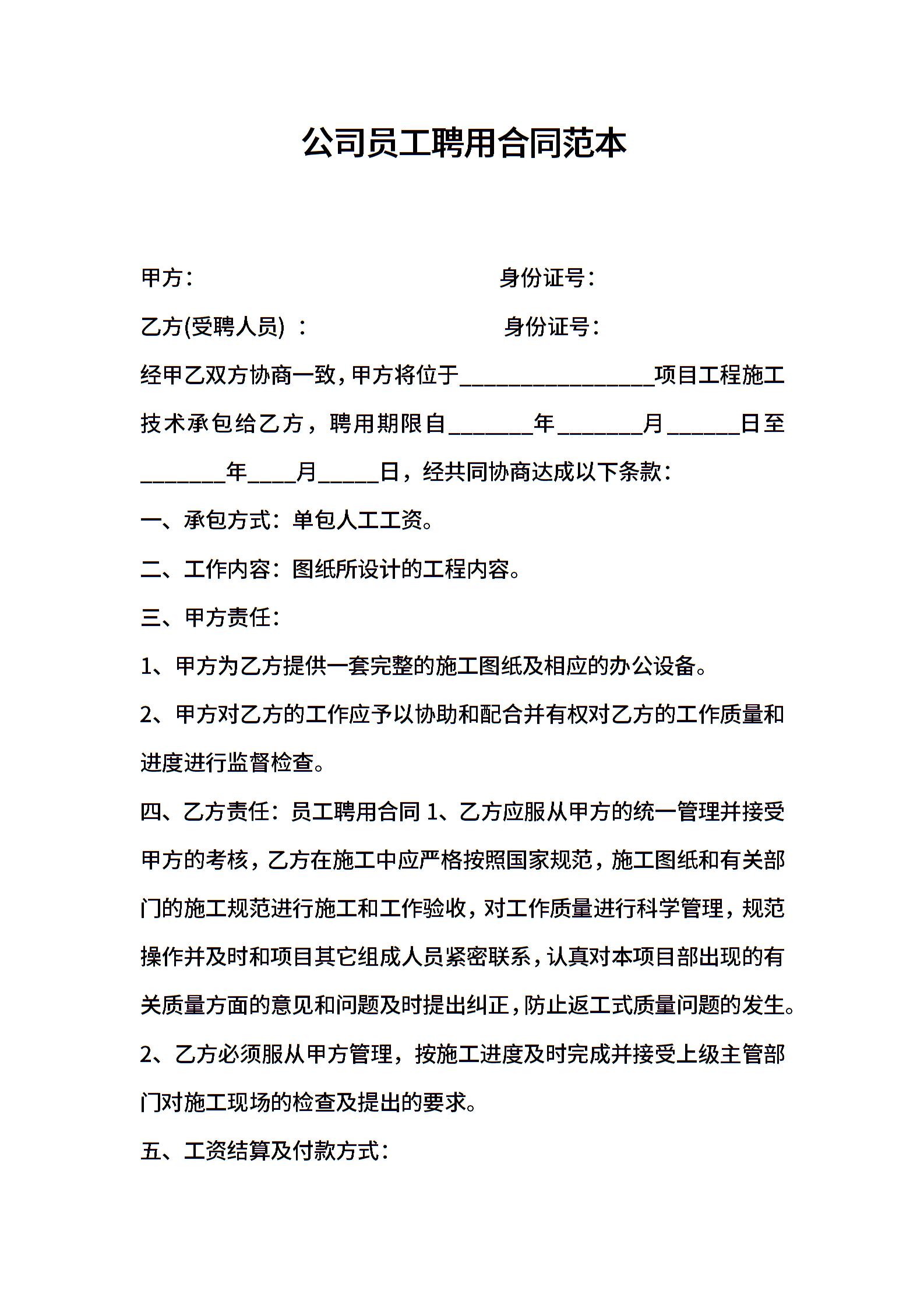 公司员工聘用合同范本

甲方：　　　　　　　　　　　　身份证号：

乙方(受聘人员) ：　　　　　　　　身份证号：

经甲乙双方协商一致，甲方将位于________________项目工程施工技术承包给乙方，聘用期限自_______年_______月______日至_______年____月_____日，经共同协商达成以下条款：

一、承包方式：单包人工工资。

二、工作内容：图纸所设计的工程内容。

三、甲方责任：

1、甲方为乙方提供一套完整的施工图纸及相应的办公设备。

2、甲方对乙方的工作应予以协助和配合并有权对乙方的工作质量和进度进行监督检查。

四、乙方责任：员工聘用合同 1、乙方应服从甲方的统一管理并接受甲方的考核，乙方在施工中应严格按照国家规范，施工图纸和有关部门的施工规范进行施工和工作验收，对工作质量进行科学管理，规范操作并及时和项目其它组成人员紧密联系，认真对本项目部出现的有关质量方面的意见和问题及时提出纠正，防止返工式质量问题的发生。

2、乙方必须服从甲方管理，按施工进度及时完成并接受上级主管部门对施工现场的检查及提出的要求。

五、工资结算及付款方式：